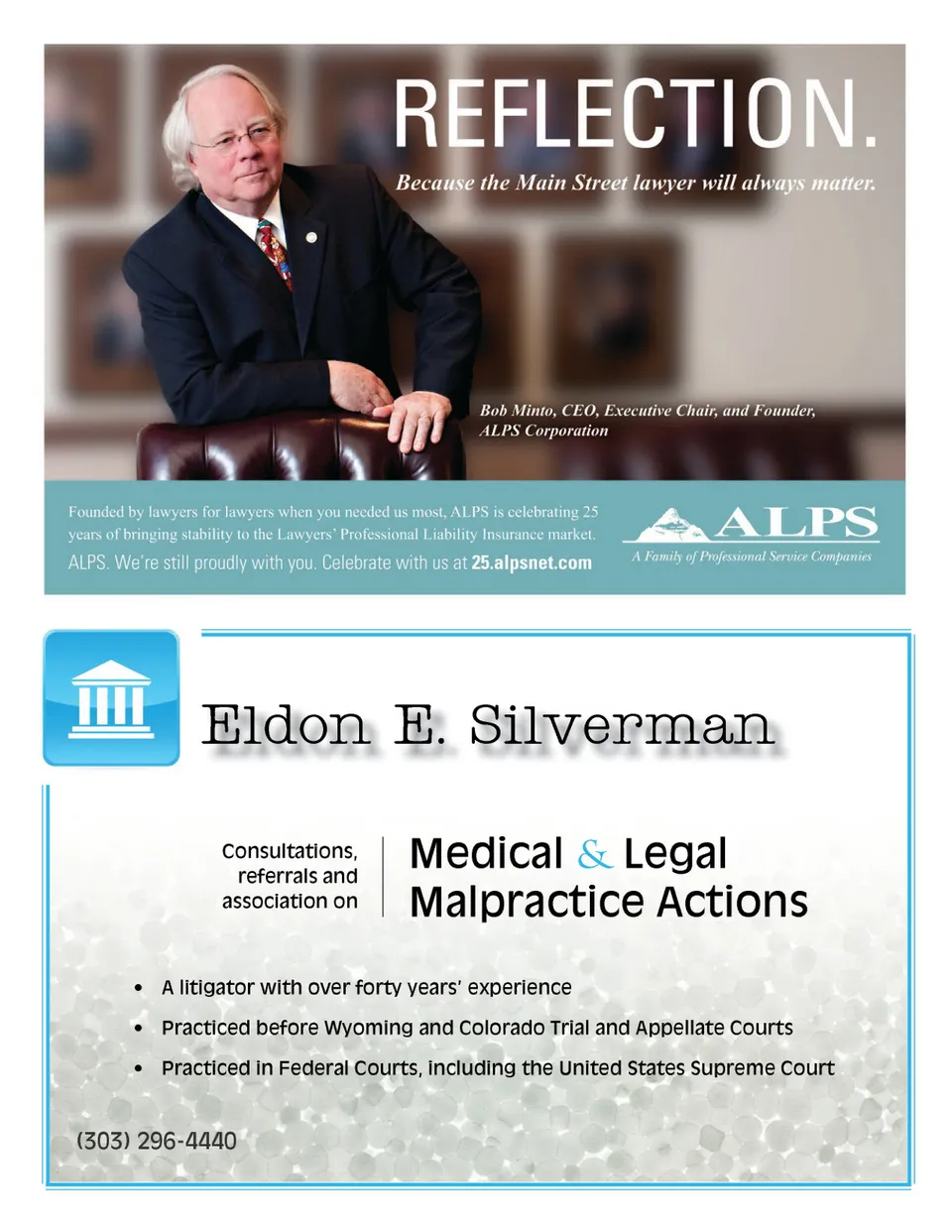 REFLECTION.

Because the Main Street lawyer will always matter.

Bob Minto, CEO, Executive Chair, and Founder, ALPS Corporation

Founded by lawyers for lawyers when you needed us most, ALPS is celebrating 25 years of bringing stability to the Lawyers' Professional Liability Insurance market.

ALPS. We're still proudly with you. Celebrate with us at 25.alpsnet.com

ALPS
A Family of Professional Service Companies

Eldon E. Silverman

Consultations, referrals and association on

Medical & Legal Malpractice Actions

• A litigator with over forty years' experience
• Practiced before Wyoming and Colorado Trial and Appellate Courts
• Practiced in Federal Courts, including the United States Supreme Court

(303) 296-4440